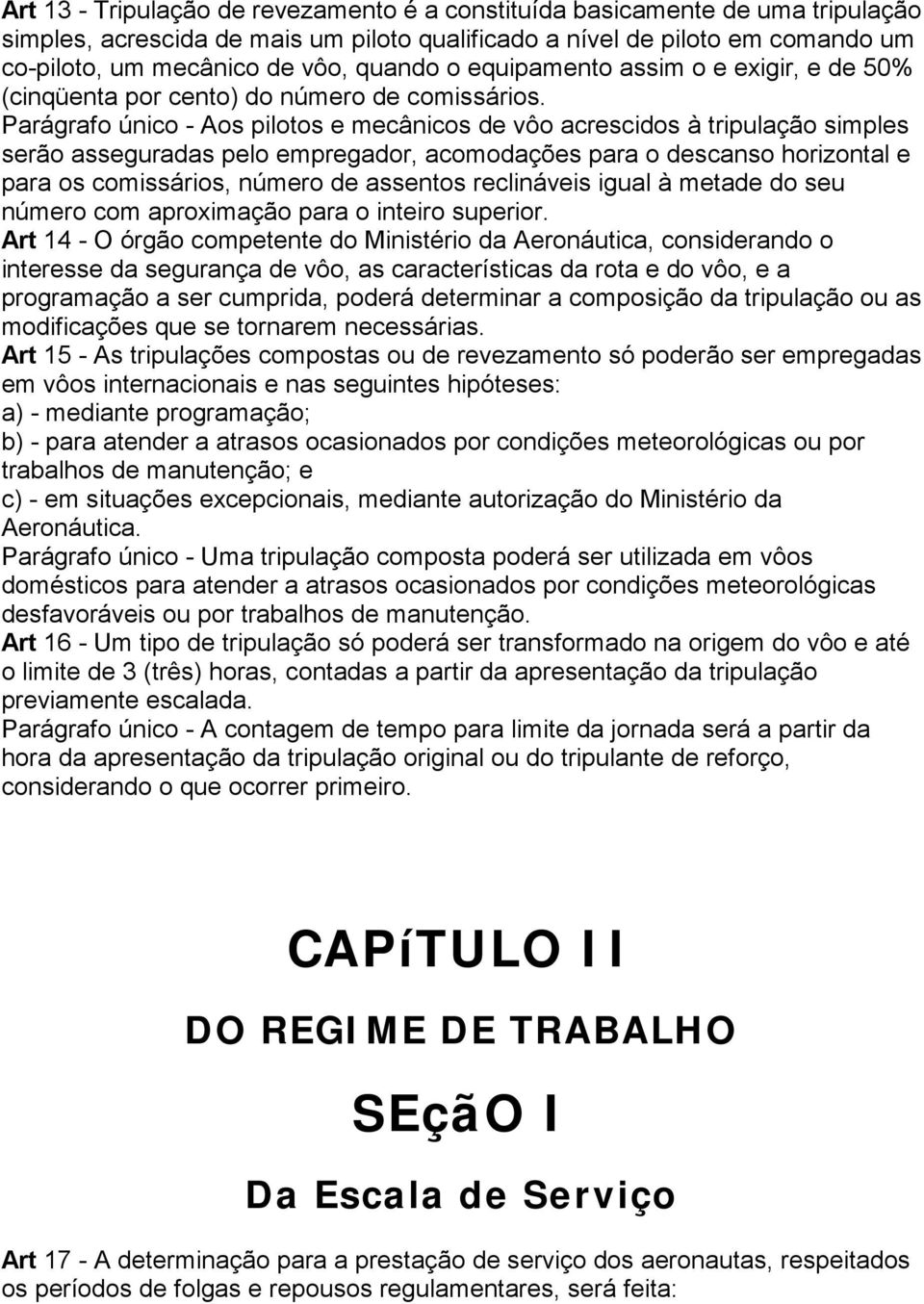 Art 13 - Tripulação de revezamento é a constituída basicamente de uma tripulação simples, acrescida de mais um piloto qualificado a nível de piloto em comando um co-piloto, um mecânico de vôo, quando o equipamento assim o e exigir, e de 50% (cinqüenta por cento) do número de comissários. Parágrafo único - Aos pilotos e mecânicos de vôo acrescidos à tripulação simples serão asseguradas pelo empregador, acomodações para o descanso horizontal e para os comissários, número de assentos reclináveis igual à metade do seu número com aproximação para o inteiro superior.

Art 14 - O órgão competente do Ministério da Aeronáutica, considerando o interesse da segurança de vôo, as características da rota e do vôo, e a programação a ser cumprida, poderá determinar a composição da tripulação ou as modificações que se tornarem necessárias.

Art 15 - As tripulações compostas ou de revezamento só poderão ser empregadas em vôos internacionais e nas seguintes hipóteses:

a) - mediante programação;

b) - para atender a atrasos ocasionados por condições meteorológicas ou por trabalhos de manutenção; e

c) - em situações excepcionais, mediante autorização do Ministério da Aeronáutica.

Parágrafo único - Uma tripulação composta poderá ser utilizada em vôos domésticos para atender a atrasos ocasionados por condições meteorológicas desfavoráveis ou por trabalhos de manutenção.

Art 16 - Um tipo de tripulação só poderá ser transformado na origem do vôo e até o limite de 3 (três) horas, contadas a partir da apresentação da tripulação previamente escalada.

Parágrafo único - A contagem de tempo para limite da jornada será a partir da hora da apresentação da tripulação original ou do tripulante de reforço, considerando o que ocorrer primeiro.

CAPíTULO II

DO REGIME DE TRABALHO

SEçãO I

Da Escala de Serviço

Art 17 - A determinação para a prestação de serviço dos aeronautas, respeitados os períodos de folgas e repousos regulamentares, será feita: